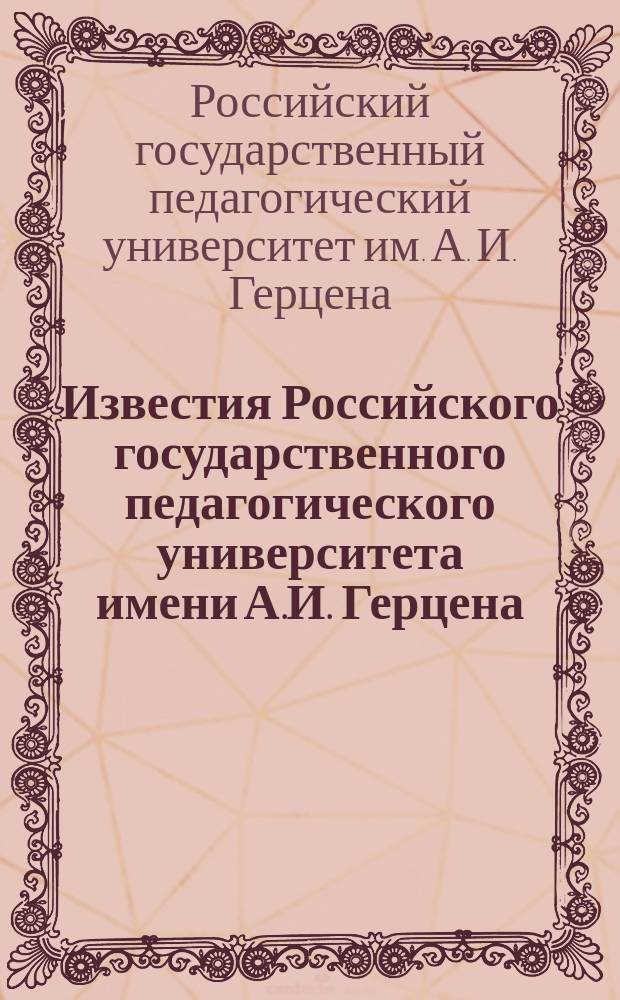 Российский государственный педагогический университет им. А. И. Герцена

Известия Российского государственного педагогического университета имени А.И. Герцена